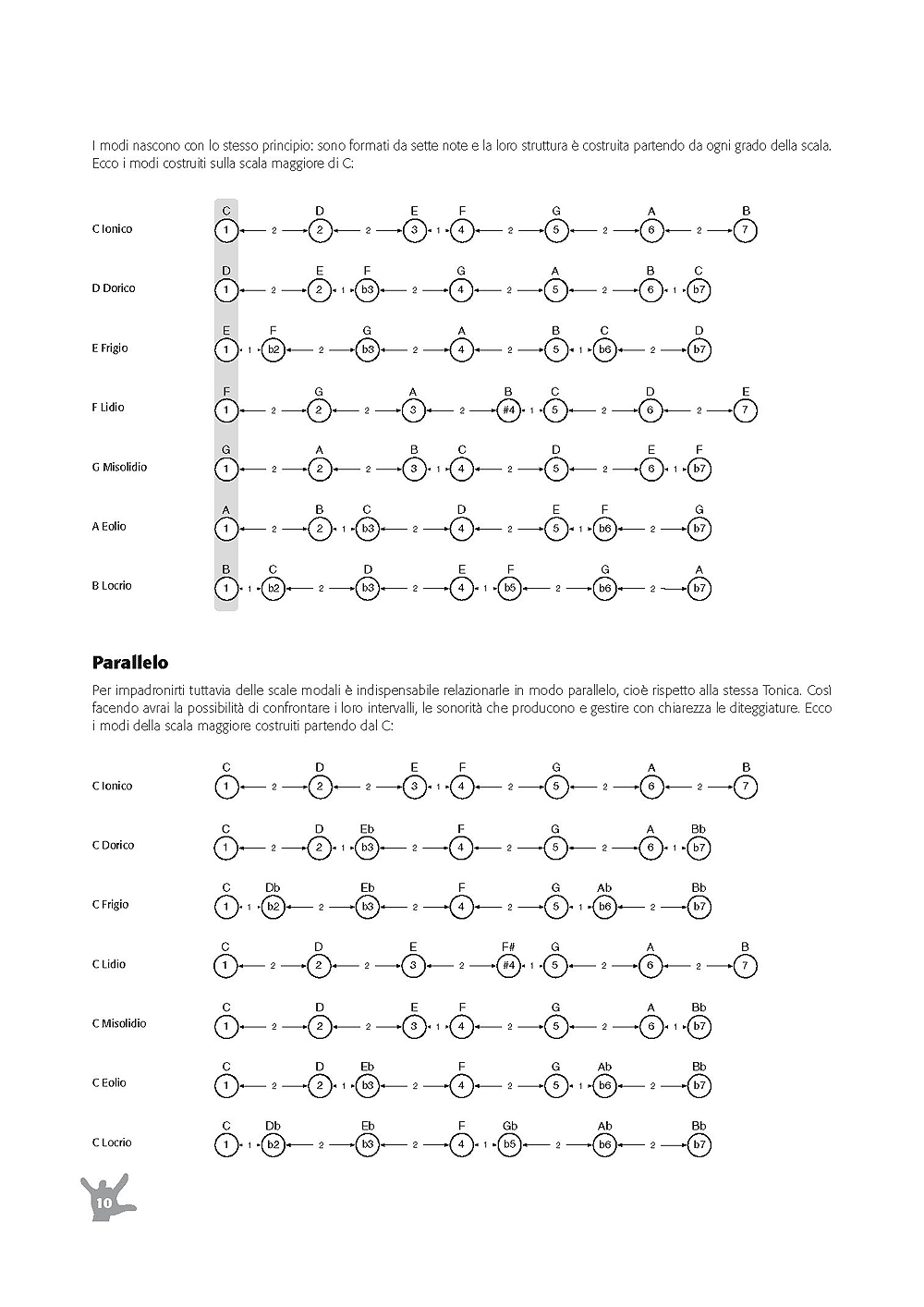 I modi nascono con lo stesso principio: sono formati da sette note e la loro struttura è costruita partendo da ogni grado della scala. Ecco i modi costruiti sulla scala maggiore di C:

C Ionico
C D E F G A B
1 2 2 2 3 1 4 2 5 2 6 2 7

D Dorico
D E F G A B C
1 2 2 1 b3 2 4 2 5 2 6 1 b7

E Frigio
E F G A B C D
1 1 b2 2 b3 2 4 2 5 1 b6 2 b7

F Lidio
F G A B C D E
1 2 2 2 3 2 #4 1 5 2 6 2 7

G Misolidio
G A B C D E F
1 2 2 2 3 1 4 2 5 2 6 1 b7

A Eolio
A B C D E F G
1 2 2 1 b3 2 4 2 5 1 b6 2 b7

B Locrio
B C D E F G A
1 1 b2 2 b3 2 4 1 b5 2 b6 2 b7

Parallelo

Per impadronirti tuttavia delle scale modali è indispensabile relazionarle in modo parallelo, cioè rispetto alla stessa Tonica. Così facendo avrai la possibilità di confrontare i loro intervalli, le sonorità che producono e gestire con chiarezza le diteggiature. Ecco i modi della scala maggiore costruiti partendo dal C:

C Ionico
C D E F G A B
1 2 2 2 3 1 4 2 5 2 6 2 7

C Dorico
C D Eb F G A Bb
1 2 2 1 b3 2 4 2 5 2 6 1 b7

C Frigio
C Db Eb F G Ab Bb
1 1 b2 2 b3 2 4 2 5 1 b6 2 b7

C Lidio
C D E F# G A B
1 2 2 2 3 2 #4 1 5 2 6 2 7

C Misolidio
C D E F G A Bb
1 2 2 2 3 1 4 2 5 2 6 1 b7

C Eolio
C D Eb F G Ab Bb
1 2 2 1 b3 2 4 2 5 1 b6 2 b7

C Locrio
C Db Eb F Gb Ab Bb
1 1 b2 2 b3 2 4 1 b5 2 b6 2 b7

10